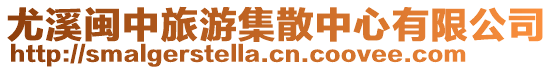 尤溪闽中旅游集散中心有限公司
http://smalgerstella.cn.coovee.com